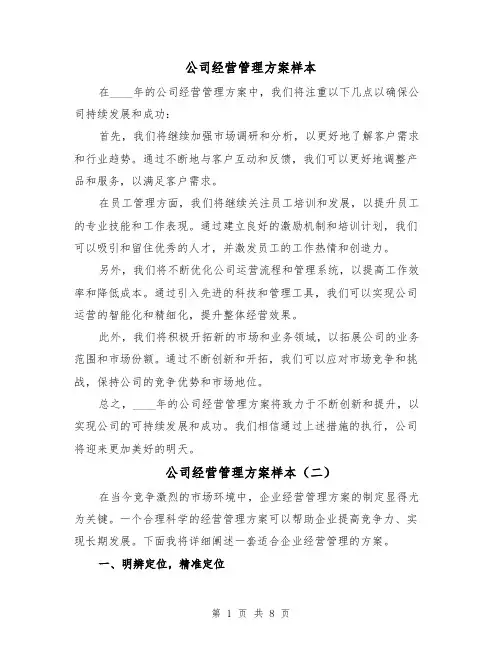 公司经营管理方案样本

在____年的公司经营管理方案中，我们将注重以下几点以确保公司持续发展和成功：

首先，我们将继续加强市场调研和分析，以更好地了解客户需求和行业趋势。通过不断地与客户互动和反馈，我们可以更好地调整产品和服务，以满足客户需求。

在员工管理方面，我们将继续关注员工培训和发展，以提升员工的专业技能和工作表现。通过建立良好的激励机制和培训计划，我们可以吸引和留住优秀的人才，并激发员工的工作热情和创造力。

另外，我们将不断优化公司运营流程和管理系统，以提高工作效率和降低成本。通过引入先进的科技和管理工具，我们可以实现公司运营的智能化和精细化，提升整体经营效果。

此外，我们将积极开拓新的市场和业务领域，以拓展公司的业务范围和市场份额。通过不断创新和开拓，我们可以应对市场竞争和挑战，保持公司的竞争优势和市场地位。

总之，____年的公司经营管理方案将致力于不断创新和提升，以实现公司的可持续发展和成功。我们相信通过上述措施的执行，公司将迎来更加美好的明天。

公司经营管理方案样本（二）

在当今竞争激烈的市场环境中，企业经营管理方案的制定显得尤为关键。一个合理科学的经营管理方案可以帮助企业提高竞争力、实现长期发展。下面我将详细阐述一套适合企业经营管理的方案。

一、明辨定位，精准定位

第 1 页 共 8 页